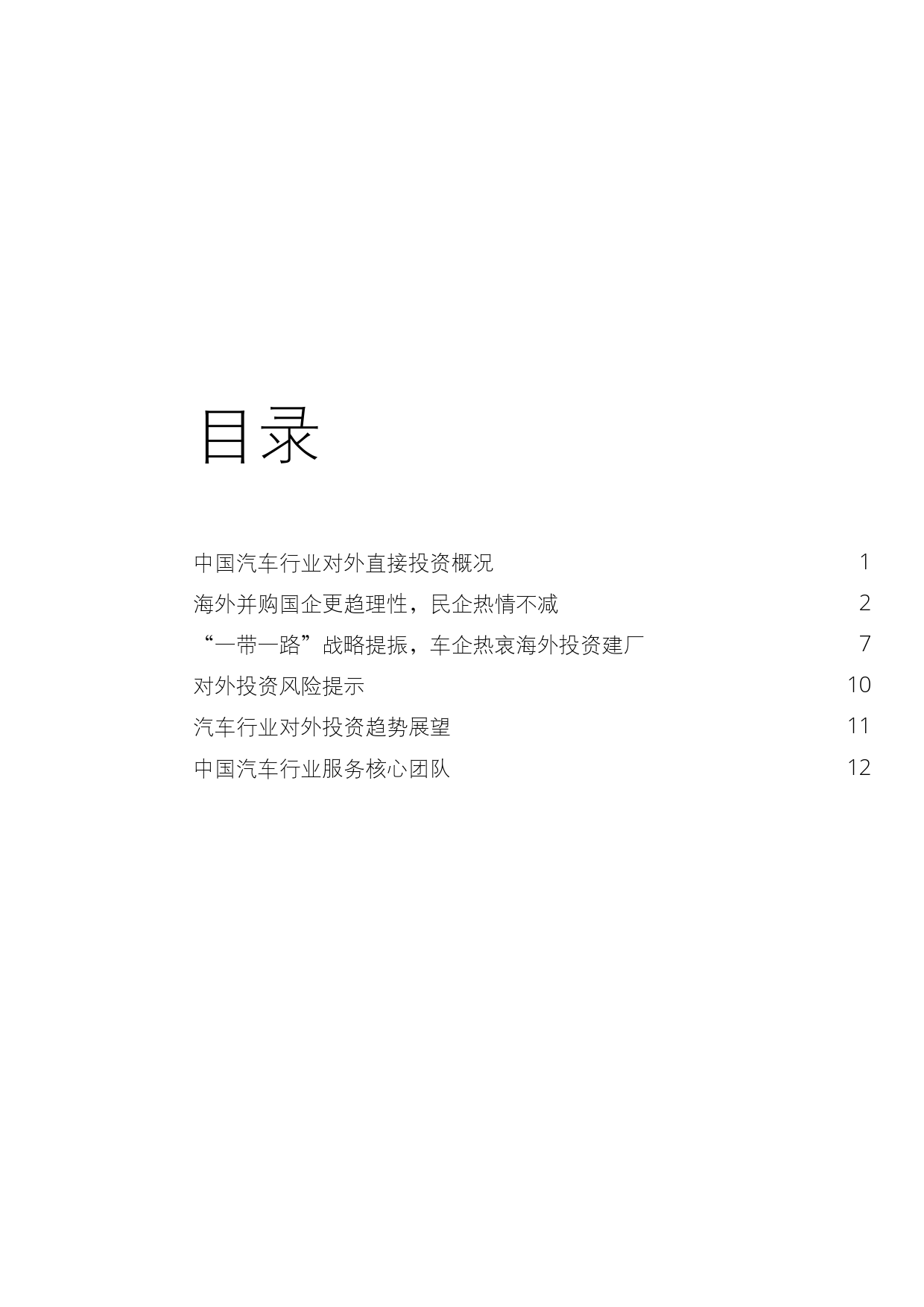 目录

中国汽车行业对外直接投资概况 1

海外并购国企更趋理性，民企热情不减 2

“一带一路”战略提振，车企热衷海外投资建厂 7

对外投资风险提示 10

汽车行业对外投资趋势展望 11

中国汽车行业服务核心团队 12